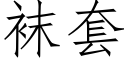 袜套